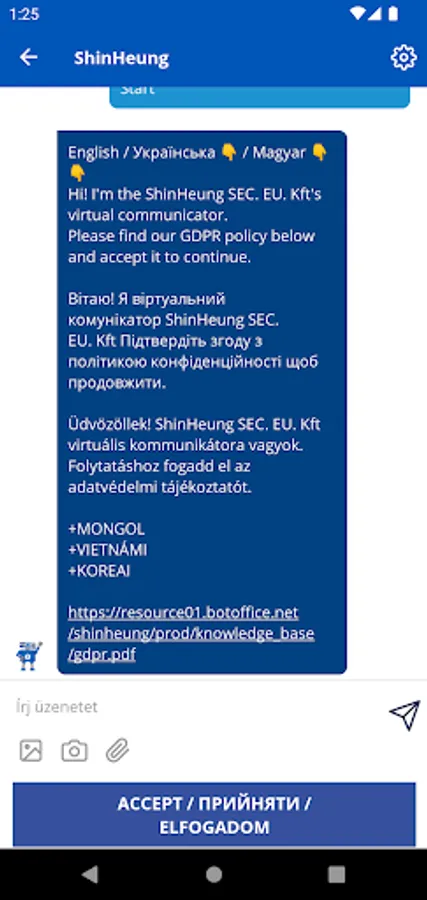 1:25

ShinHeung

Start

English / Українська 👇 / Magyar 👇 👇
Hi! I'm the ShinHeung SEC. EU. Kft's virtual communicator.
Please find our GDPR policy below and accept it to continue.

Вітаю! Я віртуальний комунікатор ShinHeung SEC. EU. Kft Підтвердіть згоду з політикою конфіденційності щоб продовжити.

Üdvözöllek! ShinHeung SEC. EU. Kft virtuális kommunikátora vagyok. Folytatáshoz fogadd el az adatvédelmi tájékoztatót.

+MONGOL
+VIETNÁMI
+KOREAI

https://resource01.botoffice.net/shinheung/prod/knowledge_base/gdpr.pdf

Írj üzenetet

ACCEPT / ПРИЙНЯТИ / ELFOGADOM